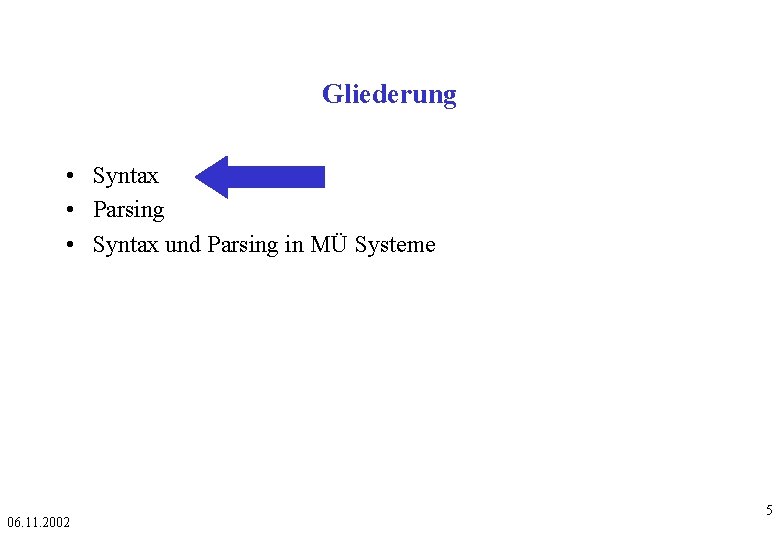 Gliederung

• Syntax
• Parsing
• Syntax und Parsing in MÜ Systeme

5

06.11.2002